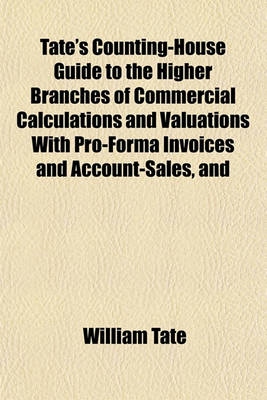 Tate's Counting-House Guide to the Higher Branches of Commercial Calculations and Valuations With Pro-Forma Invoices and Account-Sales, and

William Tate